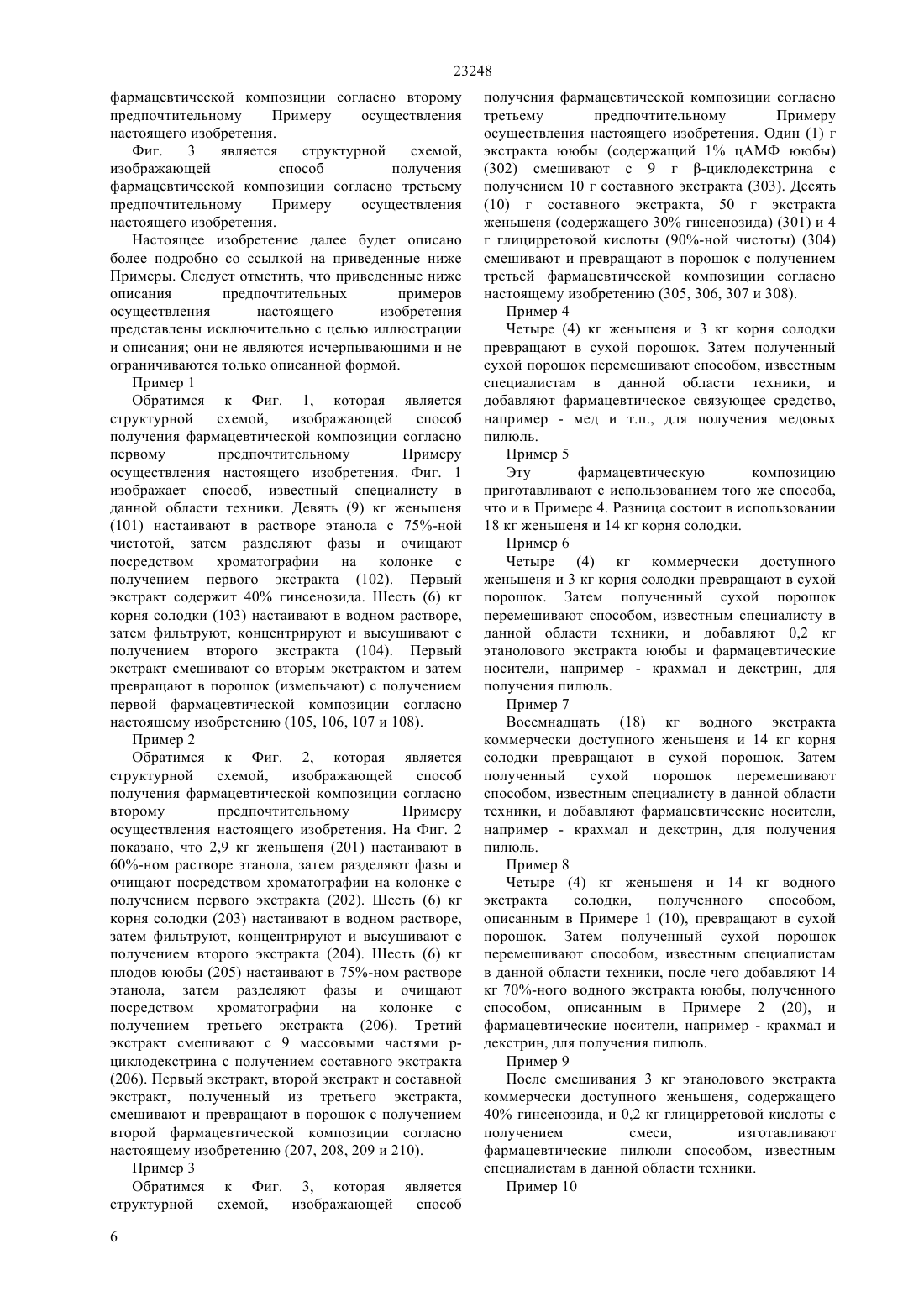 23248

фармацевтической композиции согласно второму предпочтительному Примеру осуществления настоящего изобретения.

Фиг. 3 является структурной схемой, изображающей способ получения фармацевтической композиции согласно третьему предпочтительному Примеру осуществления настоящего изобретения.

Настоящее изобретение далее будет описано более подробно со ссылкой на приведенные ниже Примеры. Следует отметить, что приведенные ниже описания предпочтительных примеров осуществления настоящего изобретения представлены исключительно с целью иллюстрации и описания; они не являются исчерпывающими и не ограничиваются только описанной формой.

Пример 1

Обратимся к Фиг. 1, которая является структурной схемой, изображающей способ получения фармацевтической композиции согласно первому предпочтительному Примеру осуществления настоящего изобретения. Фиг. 1 изображает способ, известный специалисту в данной области техники. Девять (9) кг женьшеня (101) настаивают в растворе этанола с 75%-ной чистотой, затем разделяют фазы и очищают посредством хроматографии на колонке с получением первого экстракта (102). Первый экстракт содержит 40% гинсенозида. Шесть (6) кг корня солодки (103) настаивают в водном растворе, затем фильтруют, концентрируют и высушивают с получением второго экстракта (104). Первый экстракт смешивают со вторым экстрактом и затем превращают в порошок (измельчают) с получением первой фармацевтической композиции согласно настоящему изобретению (105, 106, 107 и 108).

Пример 2

Обратимся к Фиг. 2, которая является структурной схемой, изображающей способ получения фармацевтической композиции согласно второму предпочтительному Примеру осуществления настоящего изобретения. На Фиг. 2 показано, что 2,9 кг женьшеня (201) настаивают в 60%-ном растворе этанола, затем разделяют фазы и очищают посредством хроматографии на колонке с получением первого экстракта (202). Шесть (6) кг корня солодки (203) настаивают в водном растворе, затем фильтруют, концентрируют и высушивают с получением второго экстракта (204). Шесть (6) кг плодов ююбы (205) настаивают в 75%-ном растворе этанола, затем разделяют фазы и очищают посредством хроматографии на колонке с получением третьего экстракта (206). Третий экстракт смешивают с 9 массовыми частями р-циклодекстрина с получением составного экстракта (206). Первый экстракт, второй экстракт и составной экстракт, полученный из третьего экстракта, смешивают и превращают в порошок с получением второй фармацевтической композиции согласно настоящему изобретению (207, 208, 209 и 210).

Пример 3

Обратимся к Фиг. 3, которая является структурной схемой, изображающей способ получения фармацевтической композиции согласно третьему предпочтительному Примеру осуществления настоящего изобретения. Один (1) г экстракта ююбы (содержащий 1% цАМФ ююбы) (302) смешивают с 9 г β-циклодекстрина с получением 10 г составного экстракта (303). Десять (10) г составного экстракта, 50 г экстракта женьшеня (содержащего 30% гинсенозида) (301) и 4 г глицирретовой кислоты (90%-ной чистоты) (304) смешивают и превращают в порошок с получением третьей фармацевтической композиции согласно настоящему изобретению (305, 306, 307 и 308).

Пример 4

Четыре (4) кг женьшеня и 3 кг корня солодки превращают в сухой порошок. Затем полученный сухой порошок перемешивают способом, известным специалистам в данной области техники, и добавляют фармацевтическое связующее средство, например - мед и т.п., для получения медовых пилюль.

Пример 5

Эту фармацевтическую композицию приготавливают с использованием того же способа, что и в Примере 4. Разница состоит в использовании 18 кг женьшеня и 14 кг корня солодки.

Пример 6

Четыре (4) кг коммерчески доступного женьшеня и 3 кг корня солодки превращают в сухой порошок. Затем полученный сухой порошок перемешивают способом, известным специалисту в данной области техники, и добавляют 0,2 кг этанолового экстракта ююбы и фармацевтические носители, например - крахмал и декстрин, для получения пилюль.

Пример 7

Восемнадцать (18) кг водного экстракта коммерчески доступного женьшеня и 14 кг корня солодки превращают в сухой порошок. Затем полученный сухой порошок перемешивают способом, известным специалисту в данной области техники, и добавляют фармацевтические носители, например - крахмал и декстрин, для получения пилюль.

Пример 8

Четыре (4) кг женьшеня и 14 кг водного экстракта солодки, полученного способом, описанным в Примере 1 (10), превращают в сухой порошок. Затем полученный сухой порошок перемешивают способом, известным специалистам в данной области техники, после чего добавляют 14 кг 70%-ного водного экстракта ююбы, полученного способом, описанным в Примере 2 (20), и фармацевтические носители, например - крахмал и декстрин, для получения пилюль.

Пример 9

После смешивания 3 кг этанолового экстракта коммерчески доступного женьшеня, содержащего 40% гинсенозида, и 0,2 кг глицирретовой кислоты с получением смеси, изготавливают фармацевтические пилюли способом, известным специалистам в данной области техники.

Пример 10

6